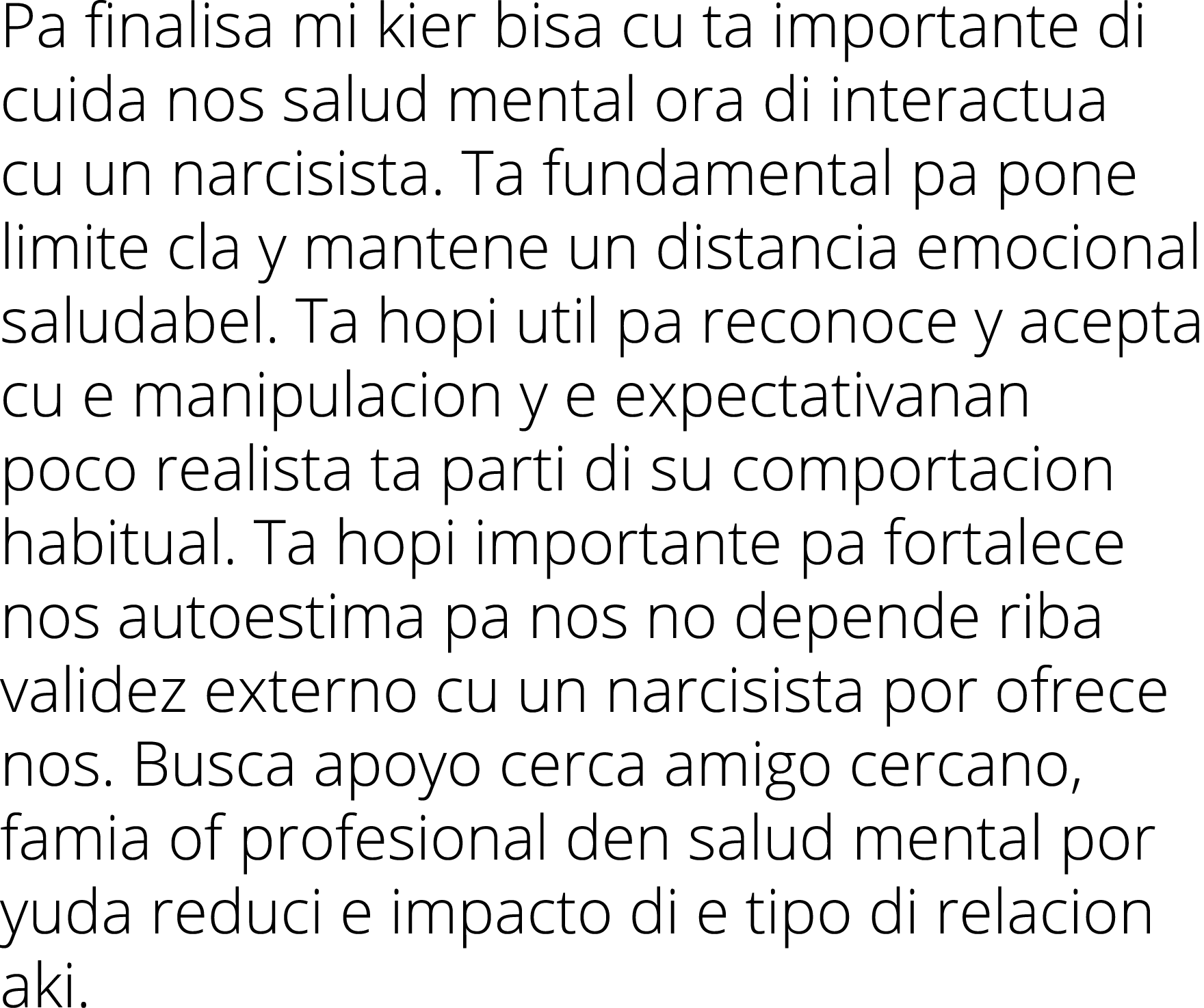 Pa finalisa mi kier bisa cu ta importante di cuida nos salud mental ora di interactua cu un narcisista. Ta fundamental pa pone limite cla y mantene un distancia emocional saludabel. Ta hopi util pa reconoce y acepta cu e manipulacion y e expectativanan poco realista ta parti di su comportacion habitual. Ta hopi importante pa fortalece nos autoestima pa nos no depende riba validez externo cu un narcisista por ofrece nos. Busca apoyo cerca amigo cercano, famia of profesional den salud mental por yuda reduci e impacto di e tipo di relacion aki.